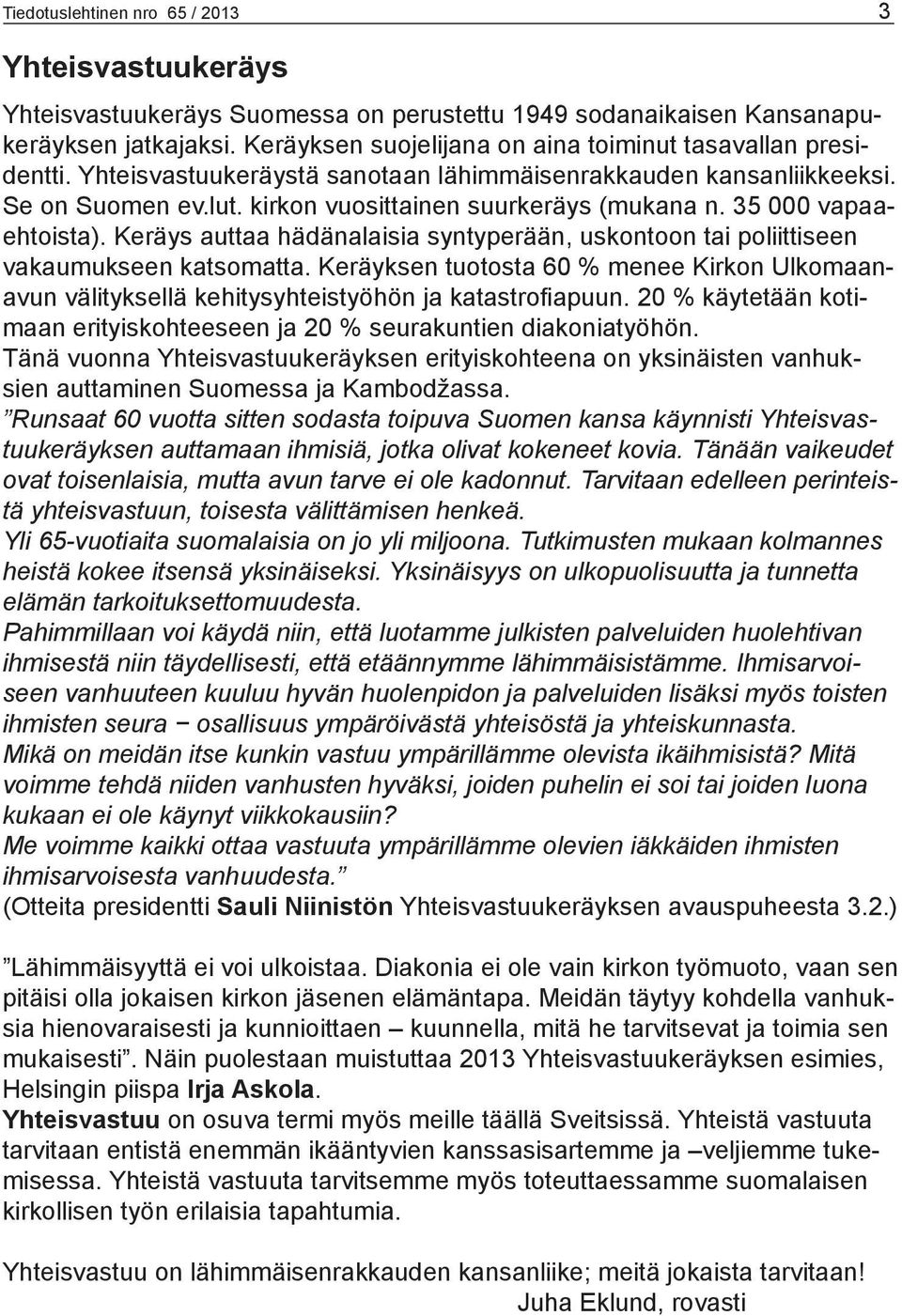 Tiedotuslehtinen nro 65 / 2013 3

Yhteisvastuukeräys

Yhteisvastuukeräys Suomessa on perustettu 1949 sodanaikaisen Kansanapukeräyksen jatkajaksi. Keräyksen suojelijana on aina toiminut tasavallan presidentti. Yhteisvastuukeräystä sanotaan lähimmäisenrakkauden kansanliikkeeksi. Se on Suomen ev.lut. kirkon vuosittainen suurkeräys (mukana n. 35 000 vapaaehtoista). Keräys auttaa hädänalaisia syntyperään, uskontoon tai poliittiseen vakaumukseen katsomatta. Keräyksen tuotosta 60 % menee Kirkon Ulkomaanavun välityksellä kehitysyhteistyöhön ja katastrofiapuun. 20 % käytetään kotimaan erityiskohteeseen ja 20 % seurakuntien diakoniatyöhön. Tänä vuonna Yhteisvastuukeräyksen erityiskohteena on yksinäisten vanhuksien auttaminen Suomessa ja Kambodžassa.
”Runsaat 60 vuotta sitten sodasta toipuva Suomen kansa käynnisti Yhteisvastuukeräyksen auttamaan ihmisiä, jotka olivat kokeneet kovia. Tänään vaikeudet ovat toisenlaisia, mutta avun tarve ei ole kadonnut. Tarvitaan edelleen perinteistä yhteisvastuun, toisesta välittämisen henkeä.
Yli 65-vuotiaita suomalaisia on jo yli miljoona. Tutkimusten mukaan kolmannes heistä kokee itsensä yksinäiseksi. Yksinäisyys on ulkopuolisuutta ja tunnetta elämän tarkoituksettomuudesta.
Pahimmillaan voi käydä niin, että luotamme julkisten palveluiden huolehtivan ihmisestä niin täydellisesti, että etäännymme lähimmäisistämme. Ihmisarvoiseen vanhuuteen kuuluu hyvän huolenpidon ja palveluiden lisäksi myös toisten ihmisten seura − osallisuus ympäröivästä yhteisöstä ja yhteiskunnasta.
Mikä on meidän itse kunkin vastuu ympärillämme olevista ikäihmisistä? Mitä voimme tehdä niiden vanhusten hyväksi, joiden puhelin ei soi tai joiden luona kukaan ei ole käynyt viikkokausiin?
Me voimme kaikki ottaa vastuuta ympärillämme olevien iäkkäiden ihmisten ihmisarvoisesta vanhuudesta.”
(Otteita presidentti Sauli Niinistön Yhteisvastuukeräyksen avauspuheesta 3.2.)

”Lähimmäisyyttä ei voi ulkoistaa. Diakonia ei ole vain kirkon työmuoto, vaan sen pitäisi olla jokaisen kirkon jäsenen elämäntapa. Meidän täytyy kohdella vanhuksia hienovaraisesti ja kunnioittaen – kuunnella, mitä he tarvitsevat ja toimia sen mukaisesti”. Näin puolestaan muistuttaa 2013 Yhteisvastuukeräyksen esimies, Helsingin piispa Irja Askola.
Yhteisvastuu on osuva termi myös meille täällä Sveitsissä. Yhteistä vastuuta tarvitaan entistä enemmän ikääntyvien kanssasisartemme ja –veljiemme tukemisessa. Yhteistä vastuuta tarvitsemme myös toteuttaessamme suomalaisen kirkollisen työn erilaisia tapahtumia.

Yhteisvastuu on lähimmäisenrakkauden kansanliike; meitä jokaista tarvitaan!
Juha Eklund, rovasti